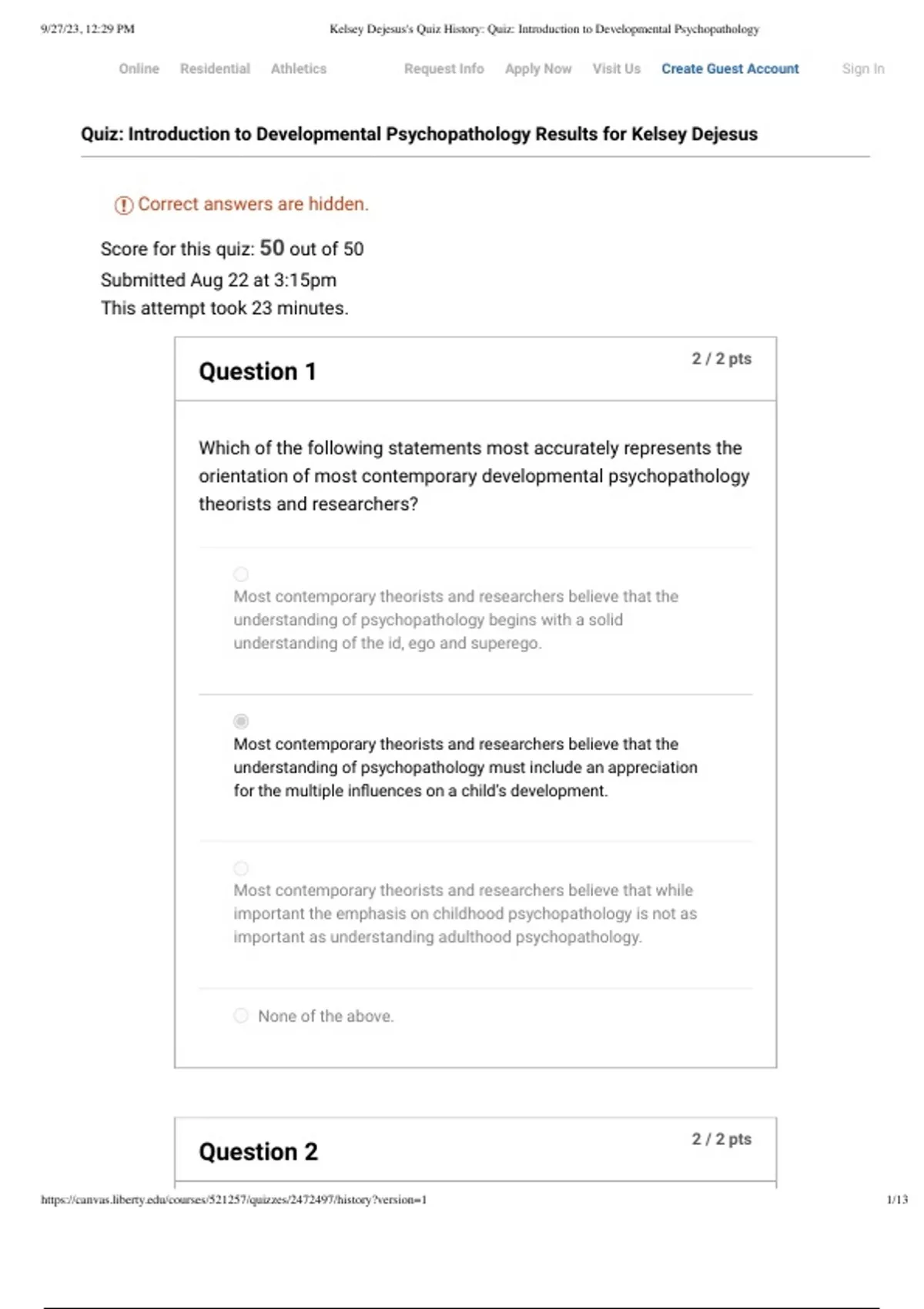 9/27/23, 12:29 PM

Kelsey Dejesus's Quiz History: Quiz: Introduction to Developmental Psychopathology

Online Residential Athletics Request Info Apply Now Visit Us Create Guest Account Sign In

Quiz: Introduction to Developmental Psychopathology Results for Kelsey Dejesus

Correct answers are hidden.

Score for this quiz: 50 out of 50
Submitted Aug 22 at 3:15pm
This attempt took 23 minutes.

Question 1

2 / 2 pts

Which of the following statements most accurately represents the orientation of most contemporary developmental psychopathology theorists and researchers?

Most contemporary theorists and researchers believe that the understanding of psychopathology begins with a solid understanding of the id, ego and superego.

Most contemporary theorists and researchers believe that the understanding of psychopathology must include an appreciation for the multiple influences on a child's development.

Most contemporary theorists and researchers believe that while important the emphasis on childhood psychopathology is not as important as understanding adulthood psychopathology.

None of the above.

Question 2

2 / 2 pts

https://canvas.liberty.edu/courses/521257/quizzes/2472497/history?version=1

1/13